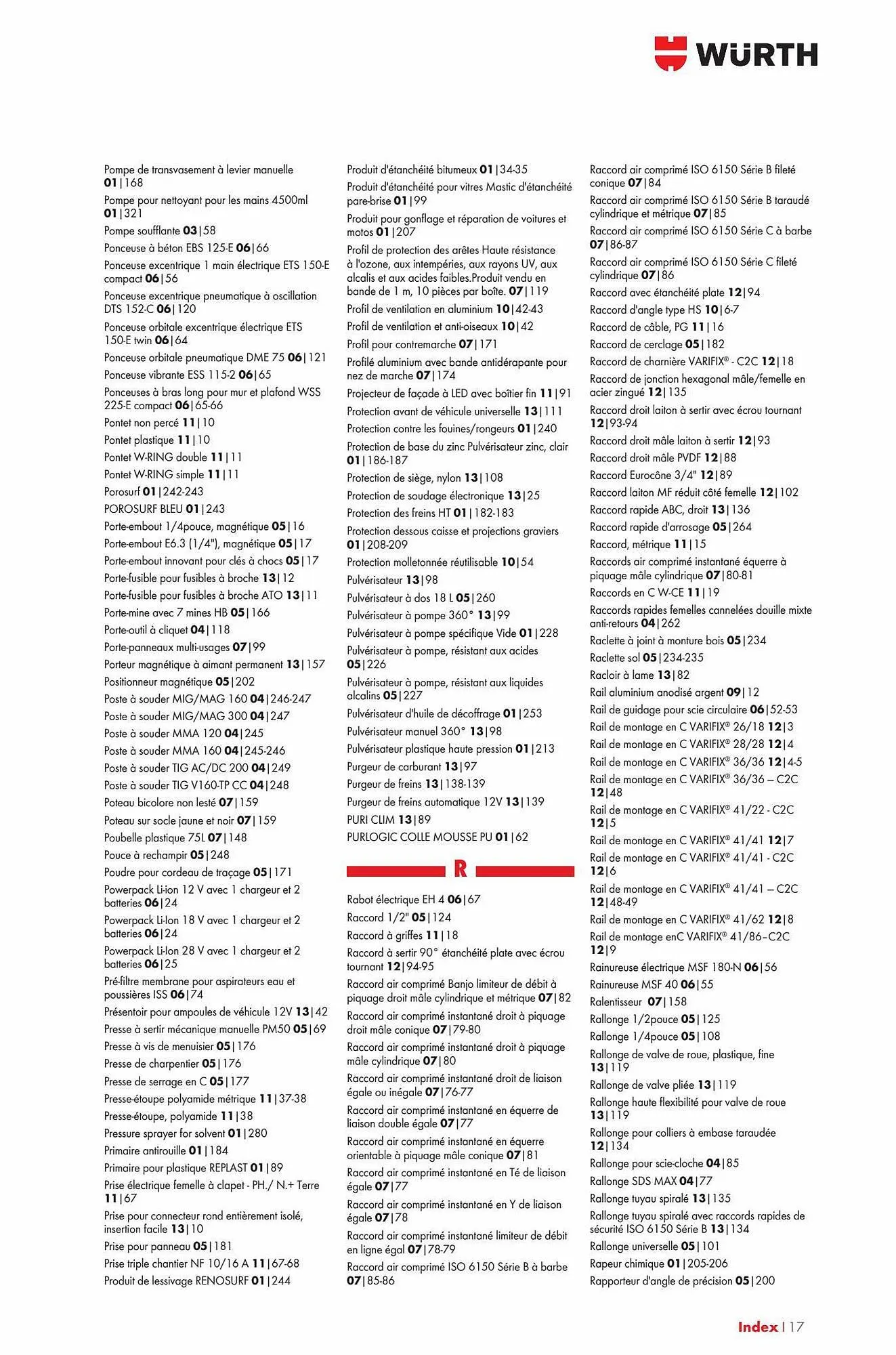 WÜRTH

Pompe de transvasement à levier manuelle 01|168
Pompe pour nettoyant pour les mains 4500ml 01|321
Pompe soufflante 03|58
Ponceuse à béton EBS 125-E 06|66
Ponceuse excentrique 1 main électrique ETS 150-E compact 06|56
Ponceuse excentrique pneumatique à oscillation DTS 152-C 06|120
Ponceuse orbitale excentrique électrique ETS 150-E twin 06|64
Ponceuse orbitale pneumatique DME 75 06|121
Ponceuse vibrante ESS 115-2 06|65
Ponceuses à bras long pour mur et plafond WSS 225-E compact 06|65-66
Pontet non percé 11|10
Pontet plastique 11|10
Pontet W-RING double 11|11
Pontet W-RING simple 11|11
Porosurf 01|242-243
POROSURF BLEU 01|243
Porte-embout 1/4pouce, magnétique 05|16
Porte-embout E6.3 (1/4"), magnétique 05|17
Porte-embout innovant pour clés à chocs 05|17
Porte-fusible pour fusibles à broche 13|12
Porte-fusible pour fusibles à broche ATO 13|11
Porte-mine avec 7 mines HB 05|166
Porte-outil à cliquet 04|118
Porte-panneaux multi-usages 07|99
Porteur magnétique à aimant permanent 13|157
Positionneur magnétique 05|202
Poste à souder MIG/MAG 160 04|246-247
Poste à souder MIG/MAG 300 04|247
Poste à souder MMA 120 04|245
Poste à souder MMA 160 04|245-246
Poste à souder TIG AC/DC 200 04|249
Poste à souder TIG V160-TP CC 04|248
Poteau bicolore non lesté 07|159
Poteau sur socle jaune et noir 07|159
Poubelle plastique 75L 07|148
Pouce à rechampir 05|248
Poudre pour cordeau de traçage 05|171
Powerpack Li-ion 12 V avec 1 chargeur et 2 batteries 06|24
Powerpack Li-Ion 18 V avec 1 chargeur et 2 batteries 06|24
Powerpack Li-Ion 28 V avec 1 chargeur et 2 batteries 06|25
Pré-filtre membrane pour aspirateurs eau et poussières ISS 06|74
Présentoir pour ampoules de véhicule 12V 13|42
Presse à sertir mécanique manuelle PM50 05|69
Presse à vis de menuisier 05|176
Presse de charpentier 05|176
Presse de serrage en C 05|177
Presse-étoupe polyamide métrique 11|37-38
Presse-étoupe, polyamide 11|38
Pressure sprayer for solvent 01|280
Primaire antirouille 01|184
Primaire pour plastique REPLAST 01|89
Prise électrique femelle à clapet - PH./ N.+ Terre 11|67
Prise pour connecteur rond entièrement isolé, insertion facile 13|10
Prise pour panneau 05|181
Prise triple chantier NF 10/16 A 11|67-68
Produit de lessivage RENOSURF 01|244

Produit d'étanchéité bitumeux 01|34-35
Produit d'étanchéité pour vitres Mastic d'étanchéité pare-brise 01|99
Produit pour gonflage et réparation de voitures et motos 01|207
Profil de protection des arêtes Haute résistance à l'ozone, aux intempéries, aux rayons UV, aux alcalis et aux acides faibles.Produit vendu en bande de 1 m, 10 pièces par boîte. 07|119
Profil de ventilation en aluminium 10|42-43
Profil de ventilation et anti-oiseaux 10|42
Profil pour contremarche 07|171
Profilé aluminium avec bande antidérapante pour nez de marche 07|174
Projecteur de façade à LED avec boîtier fin 11|91
Protection avant de véhicule universelle 13|111
Protection contre les fouines/rongeurs 01|240
Protection de base du zinc Pulvérisateur zinc, clair 01|186-187
Protection de siège, nylon 13|108
Protection de soudage électronique 13|25
Protection des freins HT 01|182-183
Protection dessous caisse et projections graviers 01|208-209
Protection molletonnée réutilisable 10|54
Pulvérisateur 13|98
Pulvérisateur à dos 18 L 05|260
Pulvérisateur à pompe 360° 13|99
Pulvérisateur à pompe spécifique Vide 01|228
Pulvérisateur à pompe, résistant aux acides 05|226
Pulvérisateur à pompe, résistant aux liquides alcalins 05|227
Pulvérisateur d'huile de décoffrage 01|253
Pulvérisateur manuel 360° 13|98
Pulvérisateur plastique haute pression 01|213
Purgeur de carburant 13|97
Purgeur de freins 13|138-139
Purgeur de freins automatique 12V 13|139
PURI CLIM 13|89
PURLOGIC COLLE MOUSSE PU 01|62

R

Rabot électrique EH 4 06|67
Raccord 1/2" 05|124
Raccord à griffes 11|18
Raccord à sertir 90° étanchéité plate avec écrou tournant 12|94-95
Raccord air comprimé Banjo limiteur de débit à piquage droit mâle cylindrique et métrique 07|82
Raccord air comprimé instantané droit à piquage droit mâle conique 07|79-80
Raccord air comprimé instantané droit à piquage mâle cylindrique 07|80
Raccord air comprimé instantané droit de liaison égale ou inégale 07|76-77
Raccord air comprimé instantané en équerre de liaison double égale 07|77
Raccord air comprimé instantané en équerre orientable à piquage mâle conique 07|81
Raccord air comprimé instantané en Té de liaison égale 07|77
Raccord air comprimé instantané en Y de liaison égale 07|78
Raccord air comprimé instantané limiteur de débit en ligne égal 07|78-79
Raccord air comprimé ISO 6150 Série B à barbe 07|85-86

Raccord air comprimé ISO 6150 Série B fileté conique 07|84
Raccord air comprimé ISO 6150 Série B taraudé cylindrique et métrique 07|85
Raccord air comprimé ISO 6150 Série C à barbe 07|86-87
Raccord air comprimé ISO 6150 Série C fileté cylindrique 07|86
Raccord avec étanchéité plate 12|94
Raccord d'angle type HS 10|6-7
Raccord de câble, PG 11|16
Raccord de cerclage 05|182
Raccord de charnière VARIFIX® - C2C 12|18
Raccord de jonction hexagonal mâle/femelle en acier zingué 12|135
Raccord droit laiton à sertir avec écrou tournant 12|93-94
Raccord droit mâle laiton à sertir 12|93
Raccord droit mâle PVDF 12|88
Raccord Eurocône 3/4" 12|89
Raccord laiton MF réduit côté femelle 12|102
Raccord rapide ABC, droit 13|136
Raccord rapide d'arrosage 05|264
Raccord, métrique 11|15
Raccords air comprimé instantané équerre à piquage mâle cylindrique 07|80-81
Raccords en C W-CE 11|19
Raccords rapides femelles cannelées douille mixte anti-retours 04|262
Raclette à joint à monture bois 05|234
Raclette sol 05|234-235
Racloir à lame 13|82
Rail aluminium anodisé argent 09|12
Rail de guidage pour scie circulaire 06|52-53
Rail de montage en C VARIFIX® 26/18 12|3
Rail de montage en C VARIFIX® 28/28 12|4
Rail de montage en C VARIFIX® 36/36 12|4-5
Rail de montage en C VARIFIX® 36/36 – C2C 12|48
Rail de montage en C VARIFIX® 41/22 - C2C 12|5
Rail de montage en C VARIFIX® 41/41 12|7
Rail de montage en C VARIFIX® 41/41 - C2C 12|6
Rail de montage en C VARIFIX® 41/41 – C2C 12|48-49
Rail de montage en C VARIFIX® 41/62 12|8
Rail de montage enC VARIFIX® 41/86–C2C 12|9
Rainureuse électrique MSF 180-N 06|56
Rainureuse MSF 40 06|55
Ralentisseur 07|158
Rallonge 1/2pouce 05|125
Rallonge 1/4pouce 05|108
Rallonge de valve de roue, plastique, fine 13|119
Rallonge de valve pliée 13|119
Rallonge haute flexibilité pour valve de roue 13|119
Rallonge pour colliers à embase taraudée 12|134
Rallonge pour scie-cloche 04|85
Rallonge SDS MAX 04|77
Rallonge tuyau spiralé 13|135
Rallonge tuyau spiralé avec raccords rapides de sécurité ISO 6150 Série B 13|134
Rallonge universelle 05|101
Rapeur chimique 01|205-206
Rapporteur d'angle de précision 05|200

Index | 17